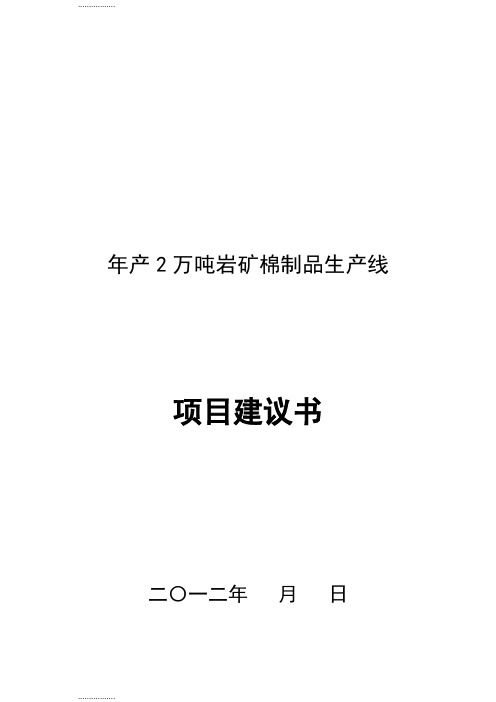 年产 2 万吨岩矿棉制品生产线

项目建议书

二〇一二年　　月　　日